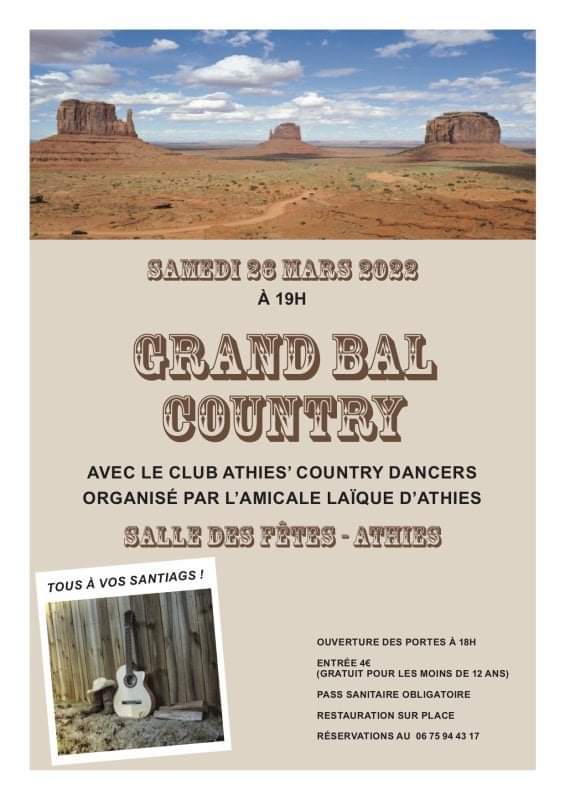 SAMEDI 26 MARS 2022
À 19H

GRAND BAL COUNTRY

AVEC LE CLUB ATHIES' COUNTRY DANCERS
ORGANISÉ PAR L'AMICALE LAÏQUE D'ATHIES

SALLE DES FÊTES - ATHIES

TOUS À VOS SANTIAGS !

OUVERTURE DES PORTES À 18H

ENTRÉE 4€
(GRATUIT POUR LES MOINS DE 12 ANS)

PASS SANITAIRE OBLIGATOIRE

RESTAURATION SUR PLACE

RÉSERVATIONS AU 06 75 94 43 17